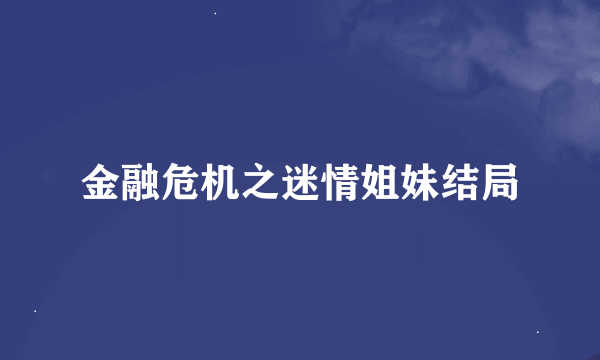 金融危机之迷情姐妹结局